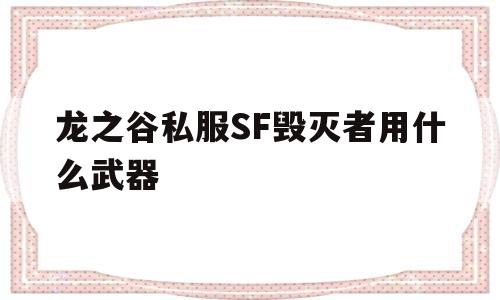 龙之谷私服SF毁灭者用什么武器